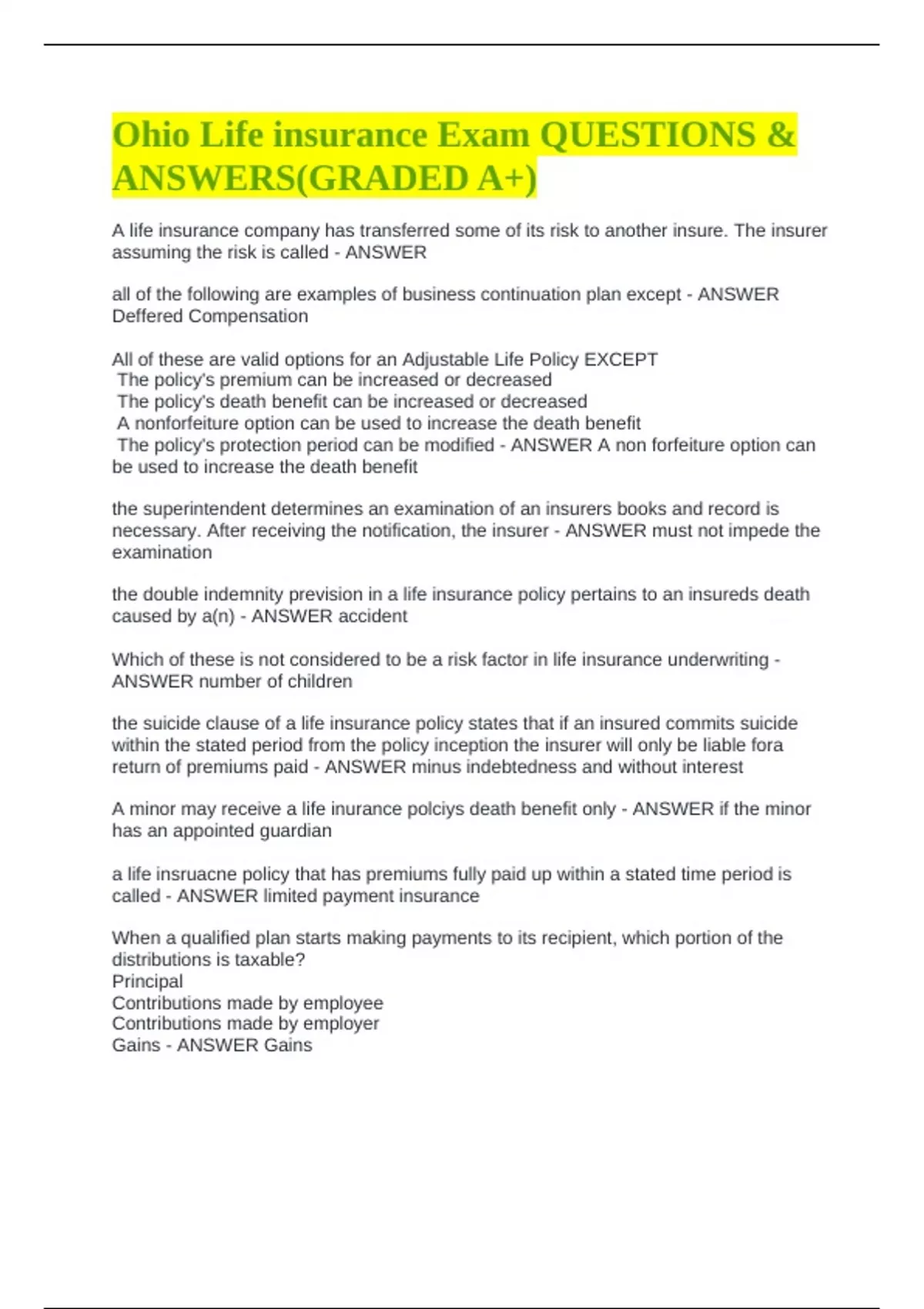 Ohio Life insurance Exam QUESTIONS & ANSWERS(GRADED A+)

A life insurance company has transferred some of its risk to another insure. The insurer assuming the risk is called - ANSWER

all of the following are examples of business continuation plan except - ANSWER Deffered Compensation

All of these are valid options for an Adjustable Life Policy EXCEPT
The policy's premium can be increased or decreased
The policy's death benefit can be increased or decreased
A nonforfeiture option can be used to increase the death benefit
The policy's protection period can be modified - ANSWER A non forfeiture option can be used to increase the death benefit

the superintendent determines an examination of an insurers books and record is necessary. After receiving the notification, the insurer - ANSWER must not impede the examination

the double indemnity prevision in a life insurance policy pertains to an insureds death caused by a(n) - ANSWER accident

Which of these is not considered to be a risk factor in life insurance underwriting - ANSWER number of children

the suicide clause of a life insurance policy states that if an insured commits suicide within the stated period from the policy inception the insurer will only be liable fora return of premiums paid - ANSWER minus indebtedness and without interest

A minor may receive a life inurance polciys death benefit only - ANSWER if the minor has an appointed guardian

a life insruacne policy that has premiums fully paid up within a stated time period is called - ANSWER limited payment insurance

When a qualified plan starts making payments to its recipient, which portion of the distributions is taxable?
Principal
Contributions made by employee
Contributions made by employer
Gains - ANSWER Gains